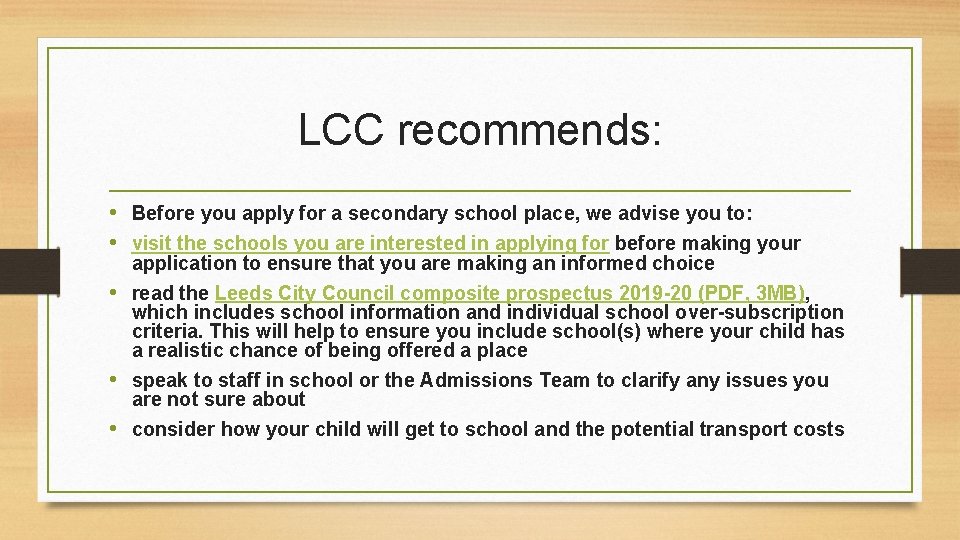 LCC recommends:

• Before you apply for a secondary school place, we advise you to:
• visit the schools you are interested in applying for before making your application to ensure that you are making an informed choice
• read the Leeds City Council composite prospectus 2019-20 (PDF, 3MB), which includes school information and individual school over-subscription criteria. This will help to ensure you include school(s) where your child has a realistic chance of being offered a place
• speak to staff in school or the Admissions Team to clarify any issues you are not sure about
• consider how your child will get to school and the potential transport costs